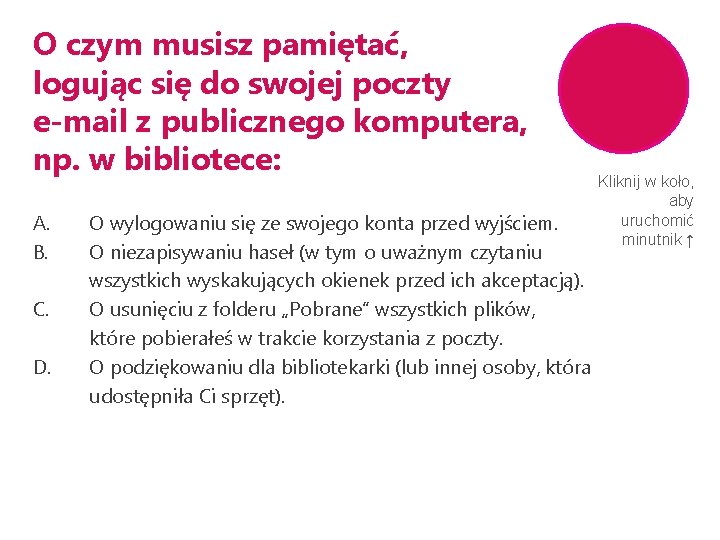 O czym musisz pamiętać, logując się do swojej poczty e-mail z publicznego komputera, np. w bibliotece:

Kliknij w koło, aby uruchomić minutnik ↑

A. O wylogowaniu się ze swojego konta przed wyjściem.
B. O niezapisywaniu haseł (w tym o uważnym czytaniu wszystkich wyskakujących okienek przed ich akceptacją).
C. O usunięciu z folderu „Pobrane" wszystkich plików, które pobierałeś w trakcie korzystania z poczty.
D. O podziękowaniu dla bibliotekarki (lub innej osoby, która udostępniła Ci sprzęt).